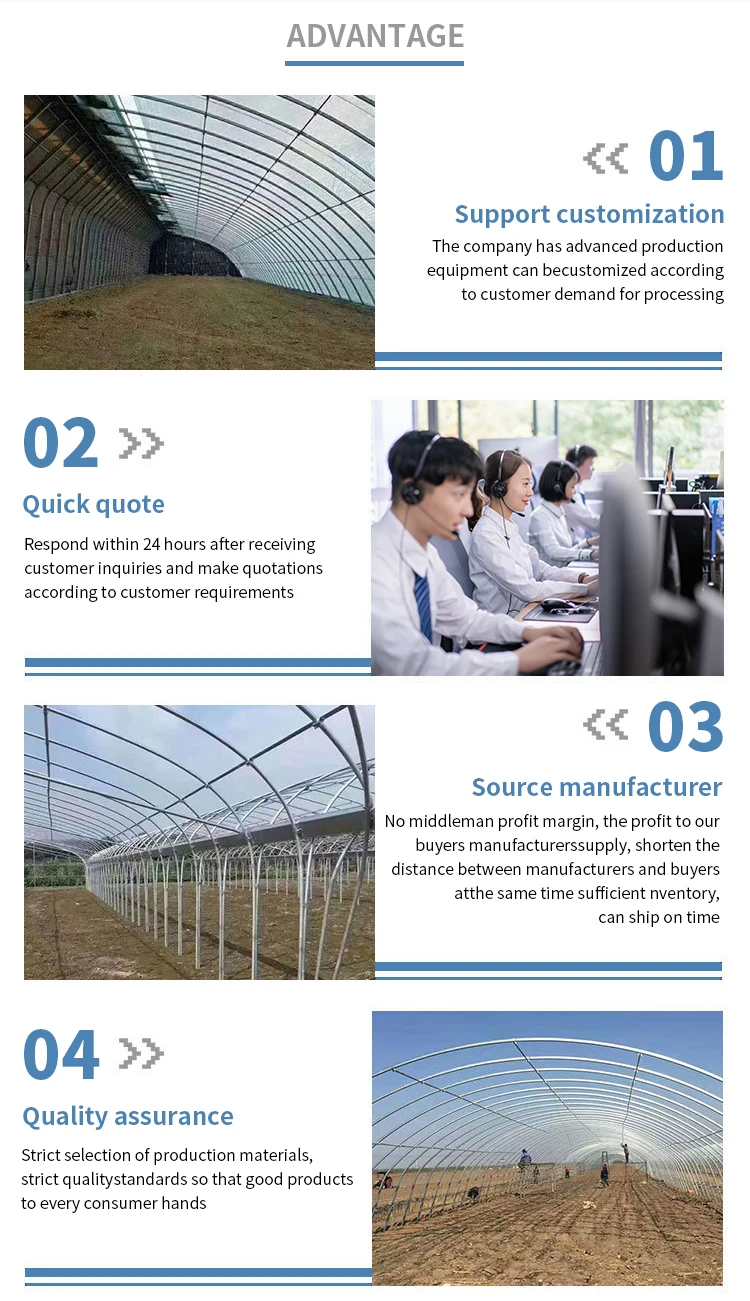 ADVANTAGE

01

Support customization

The company has advanced production equipment can becustomized according to customer demand for processing

02

Quick quote

Respond within 24 hours after receiving customer inquiries and make quotations according to customer requirements

03

Source manufacturer

No middleman profit margin, the profit to our buyers manufacturerssupply, shorten the distance between manufacturers and buyers atthe same time sufficient nventory, can ship on time

04

Quality assurance

Strict selection of production materials, strict qualitystandards so that good products to every consumer hands